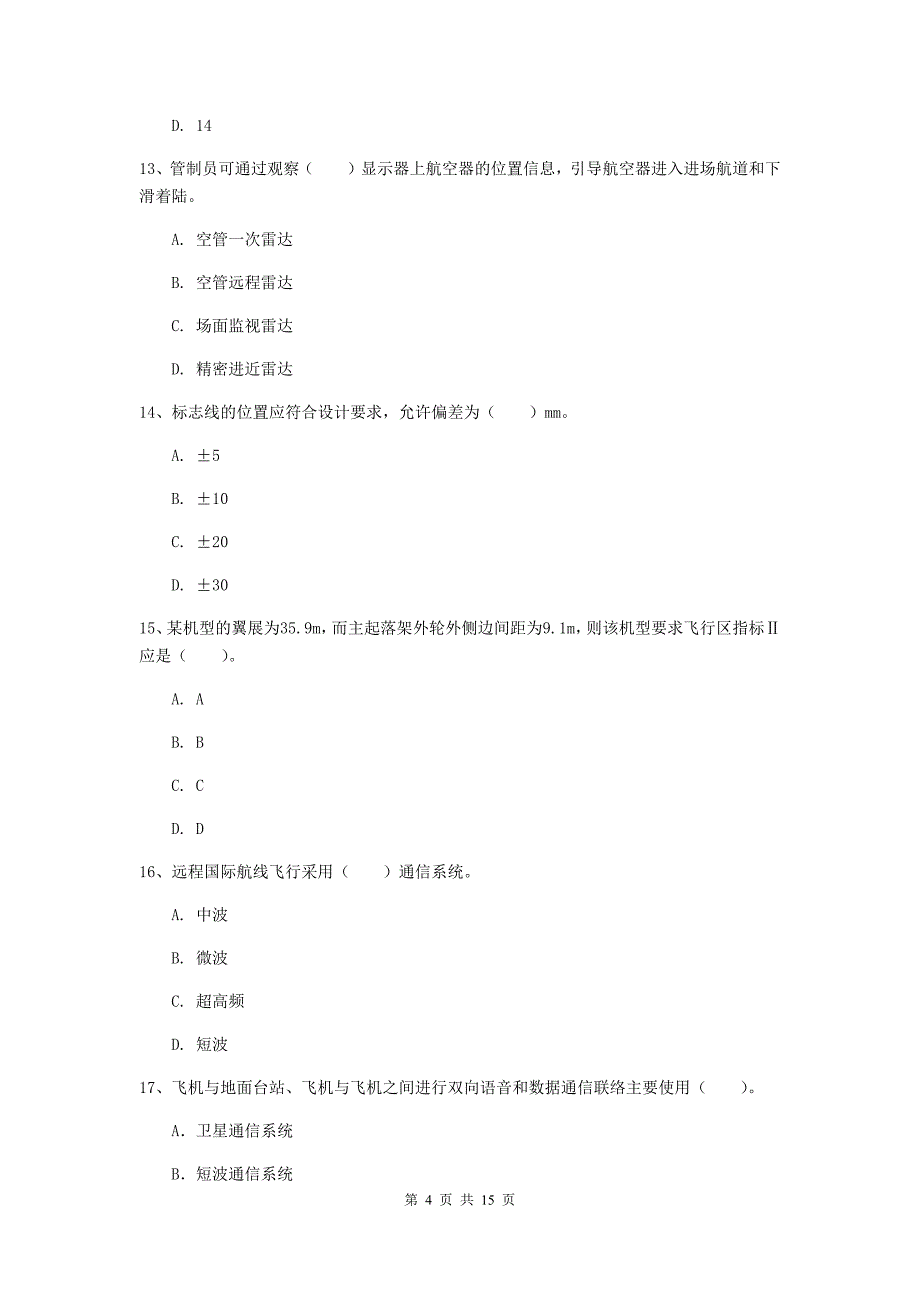 D. 14

13、管制员可通过观察（　　）显示器上航空器的位置信息，引导航空器进入进场航道和下滑着陆。

A. 空管一次雷达

B. 空管远程雷达

C. 场面监视雷达

D. 精密进近雷达

14、标志线的位置应符合设计要求，允许偏差为（　　）mm。

A. ±5

B. ±10

C. ±20

D. ±30

15、某机型的翼展为35.9m，而主起落架外轮外侧边间距为9.1m，则该机型要求飞行区指标Ⅱ应是（　　）。

A. A

B. B

C. C

D. D

16、远程国际航线飞行采用（　　）通信系统。

A. 中波

B. 微波

C. 超高频

D. 短波

17、飞机与地面台站、飞机与飞机之间进行双向语音和数据通信联络主要使用（　　）。

A. 卫星通信系统

B. 短波通信系统

第 4 页 共 15 页